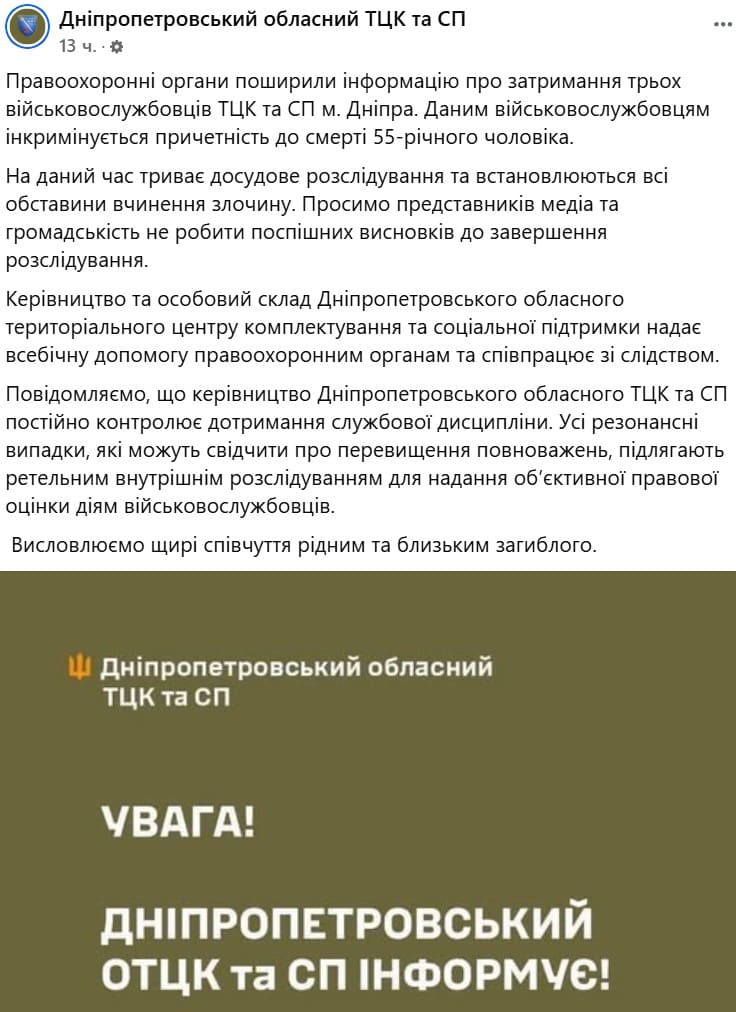 Дніпропетровський обласний ТЦК та СП
13 ч. ·

Правоохоронні органи поширили інформацію про затримання трьох військовослужбовців ТЦК та СП м. Дніпра. Даним військовослужбовцям інкримінується причетність до смерті 55-річного чоловіка.

На даний час триває досудове розслідування та встановлюються всі обставини вчинення злочину. Просимо представників медіа та громадськість не робити поспішних висновків до завершення розслідування.

Керівництво та особовий склад Дніпропетровського обласного територіального центру комплектування та соціальної підтримки надає всебічну допомогу правоохоронним органам та співпрацює зі слідством.

Повідомляємо, що керівництво Дніпропетровського обласного ТЦК та СП постійно контролює дотримання службової дисципліни. Усі резонансні випадки, які можуть свідчити про перевищення повноважень, підлягають ретельним внутрішнім розслідуванням для надання об'єктивної правової оцінки діям військовослужбовців.

Висловлюємо щирі співчуття рідним та близьким загиблого.

Дніпропетровський обласний ТЦК та СП

УВАГА!

ДНІПРОПЕТРОВСЬКИЙ ОТЦК та СП ІНФОРМУЄ!